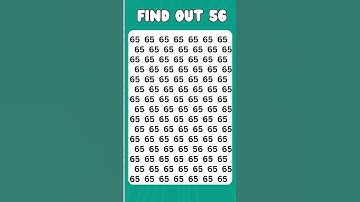 FIND OUT 56

65 65 65 65 65 65 65
65 65 65 65 65 65 65
65 65 65 65 65 65 65
65 65 65 65 65 65 65
65 65 65 65 65 65 65
65 65 65 65 65 65 65
65 65 65 65 65 65 65
65 65 65 65 65 65 65
65 65 65 65 65 65 65
65 65 65 65 65 65 65
65 65 65 65 65 65 65
65 65 65 65 56 65 65
65 65 65 65 65 65 65
65 65 65 65 65 65 65
65 65 65 65 65 65 65